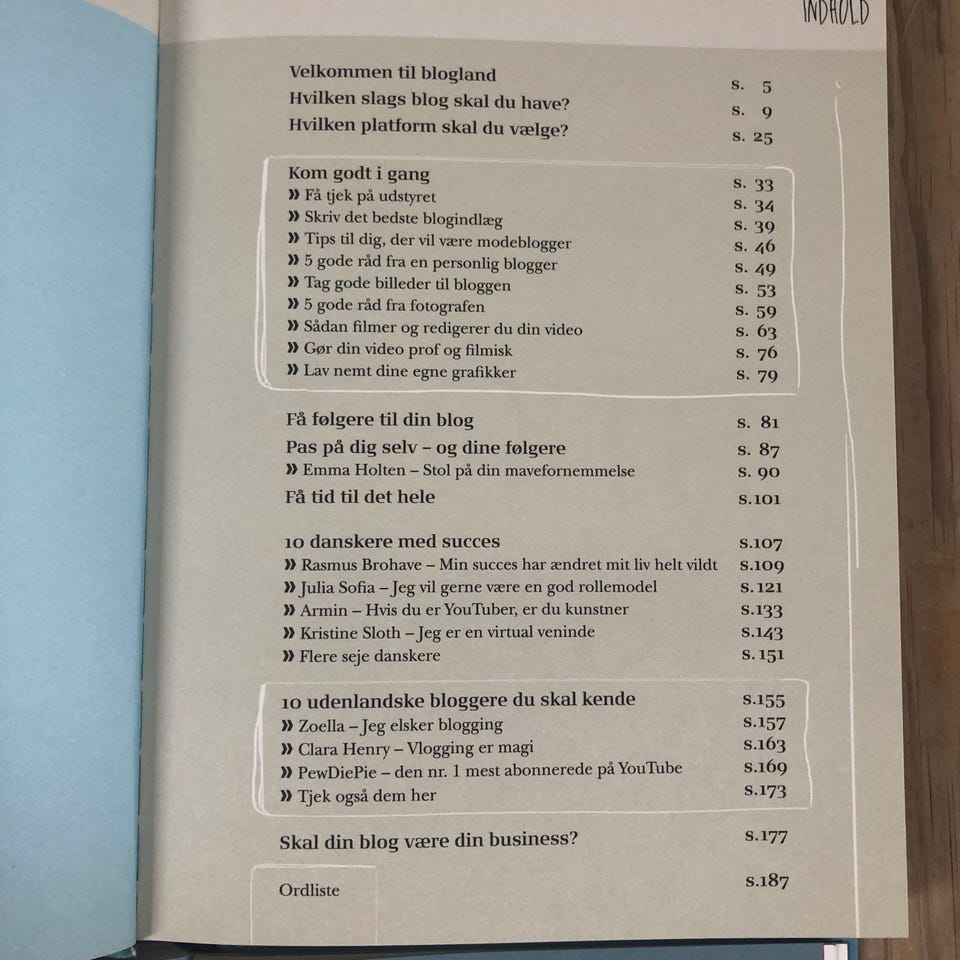 INDHOLD

Velkommen til blogland s. 5
Hvilken slags blog skal du have? s. 9
Hvilken platform skal du vælge? s. 25

Kom godt i gang s. 33
» Få tjek på udstyret s. 34
» Skriv det bedste blogindlæg s. 39
» Tips til dig, der vil være modeblogger s. 46
» 5 gode råd fra en personlig blogger s. 49
» Tag gode billeder til bloggen s. 53
» 5 gode råd fra fotografen s. 59
» Sådan filmer og redigerer du din video s. 63
» Gør din video prof og filmisk s. 76
» Lav nemt dine egne grafikker s. 79

Få følgere til din blog s. 81
Pas på dig selv – og dine følgere s. 87
» Emma Holten – Stol på din mavefornemmelse s. 90
Få tid til det hele s.101

10 danskere med succes s.107
» Rasmus Brohave – Min succes har ændret mit liv helt vildt s.109
» Julia Sofia – Jeg vil gerne være en god rollemodel s.121
» Armin – Hvis du er YouTuber, er du kunstner s.133
» Kristine Sloth – Jeg er en virtual veninde s.143
» Flere seje danskere s.151

10 udenlandske bloggere du skal kende s.155
» Zoella – Jeg elsker blogging s.157
» Clara Henry – Vlogging er magi s.163
» PewDiePie – den nr. 1 mest abonnerede på YouTube s.169
» Tjek også dem her s.173

Skal din blog være din business? s.177

Ordliste s.187